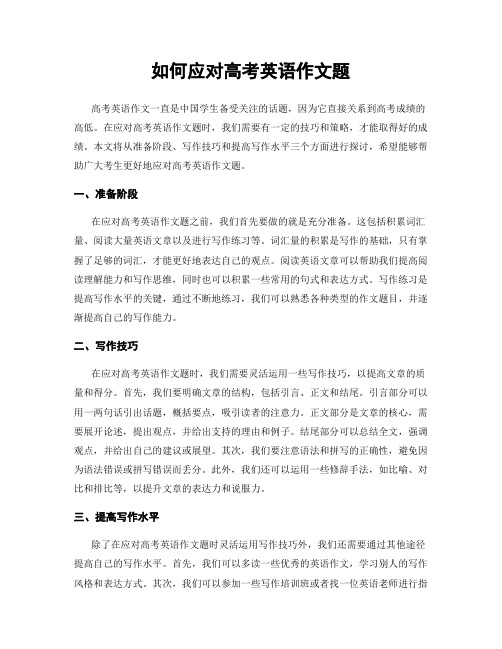 如何应对高考英语作文题

高考英语作文一直是中国学生备受关注的话题，因为它直接关系到高考成绩的高低。在应对高考英语作文题时，我们需要有一定的技巧和策略，才能取得好的成绩。本文将从准备阶段、写作技巧和提高写作水平三个方面进行探讨，希望能够帮助广大考生更好地应对高考英语作文题。

一、准备阶段

在应对高考英语作文题之前，我们首先要做的就是充分准备。这包括积累词汇量、阅读大量英语文章以及进行写作练习等。词汇量的积累是写作的基础，只有掌握了足够的词汇，才能更好地表达自己的观点。阅读英语文章可以帮助我们提高阅读理解能力和写作思维，同时也可以积累一些常用的句式和表达方式。写作练习是提高写作水平的关键，通过不断地练习，我们可以熟悉各种类型的作文题目，并逐渐提高自己的写作能力。

二、写作技巧

在应对高考英语作文题时，我们需要灵活运用一些写作技巧，以提高文章的质量和得分。首先，我们要明确文章的结构，包括引言、正文和结尾。引言部分可以用一两句话引出话题，概括要点，吸引读者的注意力。正文部分是文章的核心，需要展开论述，提出观点，并给出支持的理由和例子。结尾部分可以总结全文，强调观点，并给出自己的建议或展望。其次，我们要注意语法和拼写的正确性，避免因为语法错误或拼写错误而丢分。此外，我们还可以运用一些修辞手法，如比喻、对比和排比等，以提升文章的表达力和说服力。

三、提高写作水平

除了在应对高考英语作文题时灵活运用写作技巧外，我们还需要通过其他途径提高自己的写作水平。首先，我们可以多读一些优秀的英语作文，学习别人的写作风格和表达方式。其次，我们可以参加一些写作培训班或者找一位英语老师进行指